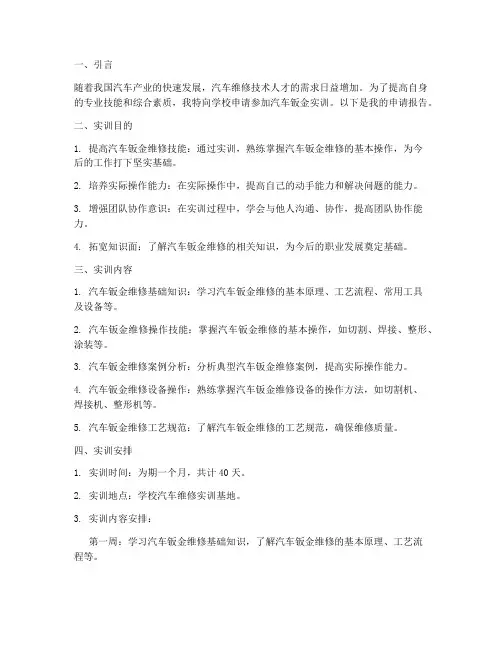 一、引言

随着我国汽车产业的快速发展，汽车维修技术人才的需求日益增加。为了提高自身的专业技能和综合素质，我特向学校申请参加汽车钣金实训。以下是我的申请报告。

二、实训目的

1. 提高汽车钣金维修技能：通过实训，熟练掌握汽车钣金维修的基本操作，为今后的工作打下坚实基础。

2. 培养实际操作能力：在实际操作中，提高自己的动手能力和解决问题的能力。

3. 增强团队协作意识：在实训过程中，学会与他人沟通、协作，提高团队协作能力。

4. 拓宽知识面：了解汽车钣金维修的相关知识，为今后的职业发展奠定基础。

三、实训内容

1. 汽车钣金维修基础知识：学习汽车钣金维修的基本原理、工艺流程、常用工具及设备等。

2. 汽车钣金维修操作技能：掌握汽车钣金维修的基本操作，如切割、焊接、整形、涂装等。

3. 汽车钣金维修案例分析：分析典型汽车钣金维修案例，提高实际操作能力。

4. 汽车钣金维修设备操作：熟练掌握汽车钣金维修设备的操作方法，如切割机、焊接机、整形机等。

5. 汽车钣金维修工艺规范：了解汽车钣金维修的工艺规范，确保维修质量。

四、实训安排

1. 实训时间：为期一个月，共计 40 天。

2. 实训地点：学校汽车维修实训基地。

3. 实训内容安排：

第一周：学习汽车钣金维修基础知识，了解汽车钣金维修的基本原理、工艺流程等。